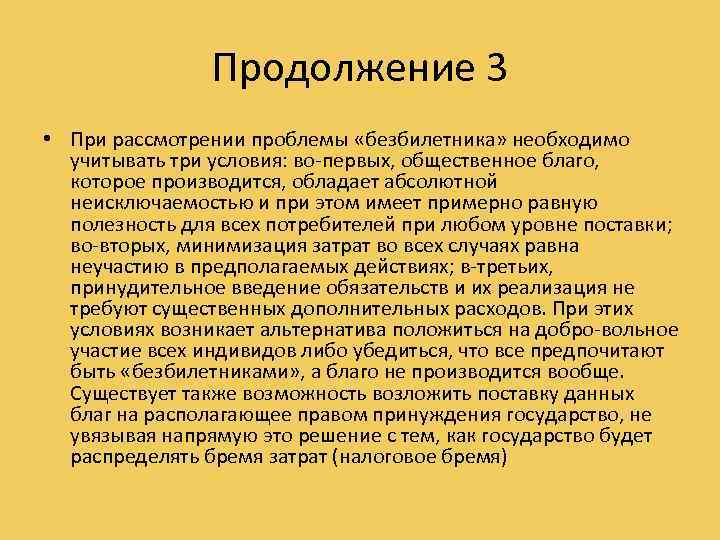 Продолжение 3

• При рассмотрении проблемы «безбилетника» необходимо учитывать три условия: во-первых, общественное благо, которое производится, обладает абсолютной неисключаемостью и при этом имеет примерно равную полезность для всех потребителей при любом уровне поставки; во-вторых, минимизация затрат во всех случаях равна неучастию в предполагаемых действиях; в-третьих, принудительное введение обязательств и их реализация не требуют существенных дополнительных расходов. При этих условиях возникает альтернатива положиться на добро-вольное участие всех индивидов либо убедиться, что все предпочитают быть «безбилетниками», а благо не производится вообще. Существует также возможность возложить поставку данных благ на располагающее правом принуждения государство, не увязывая напрямую это решение с тем, как государство будет распределять бремя затрат (налоговое бремя)